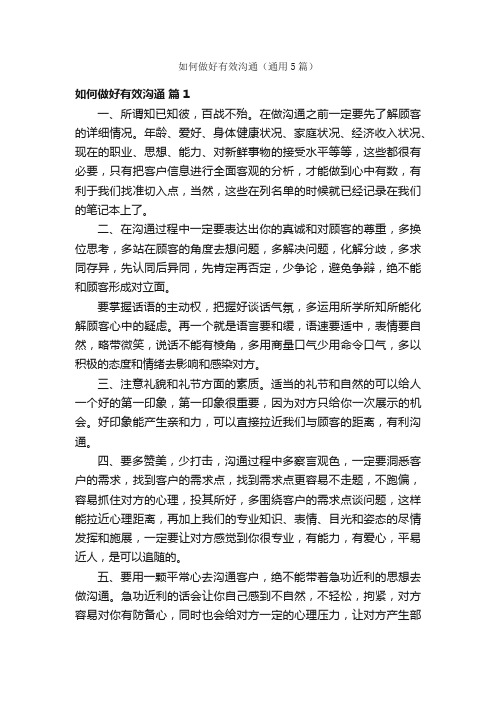 如何做好有效沟通（通用5篇）

如何做好有效沟通 篇1

一、所谓知已知彼，百战不殆。在做沟通之前一定要先了解顾客的详细情况。年龄、爱好、身体健康状况、家庭状况、经济收入状况、现在的职业、思想、能力、对新鲜事物的接受水平等等，这些都很有必要，只有把客户信息进行全面客观的分析，才能做到心中有数，有利于我们找准切入点，当然，这些在列名单的时候就已经记录在我们的笔记本上了。

二、在沟通过程中一定要表达出你的真诚和对顾客的尊重，多换位思考，多站在顾客的角度去想问题，多解决问题，化解分歧，多求同存异，先认同后异同，先肯定再否定，少争论，避免争辩，绝不能和顾客形成对立面。

要掌握话语的主动权，把握好谈话气氛，多运用所学所知所能化解顾客心中的疑虑。再一个就是语言要和缓，语速要适中，表情要自然，略带微笑，说话不能有棱角，多用商量口气少用命令口气，多以积极的态度和情绪去影响和感染对方。

三、注意礼貌和礼节方面的素质。适当的礼节和自然的可以给人一个好的第一印象，第一印象很重要，因为对方只给你一次展示的机会。好印象能产生亲和力，可以直接拉近我们与顾客的距离，有利沟通。

四、要多赞美，少打击，沟通过程中多察言观色，一定要洞悉客户的需求，找到客户的需求点，找到需求点更容易不走题，不跑偏，容易抓住对方的心理，投其所好，多围绕客户的需求点谈问题，这样能拉近心理距离，再加上我们的专业知识、表情、目光和姿态的尽情发挥和施展，一定要让对方感觉到你很专业，有能力，有爱心，平易近人，是可以追随的。

五、要用一颗平常心去沟通客户，绝不能带着急功近利的思想去做沟通。急功近利的话会让你自己感到不自然，不轻松，拘紧，对方容易对你有防备心，同时也会给对方一定的心理压力，让对方产生部